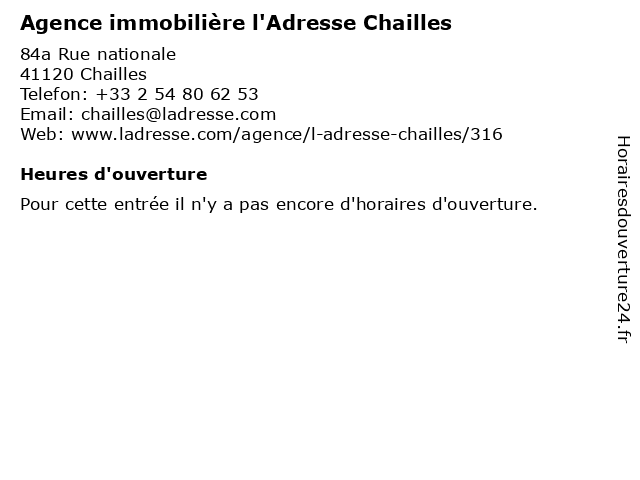 Agence immobilière l'Adresse Chailles

84a Rue nationale
41120 Chailles
Telefon: +33 2 54 80 62 53
Email: chailles@ladresse.com
Web: www.ladresse.com/agence/l-adresse-chailles/316

Heures d'ouverture

Pour cette entrée il n'y a pas encore d'horaires d'ouverture.

Horairesdouverture24.fr